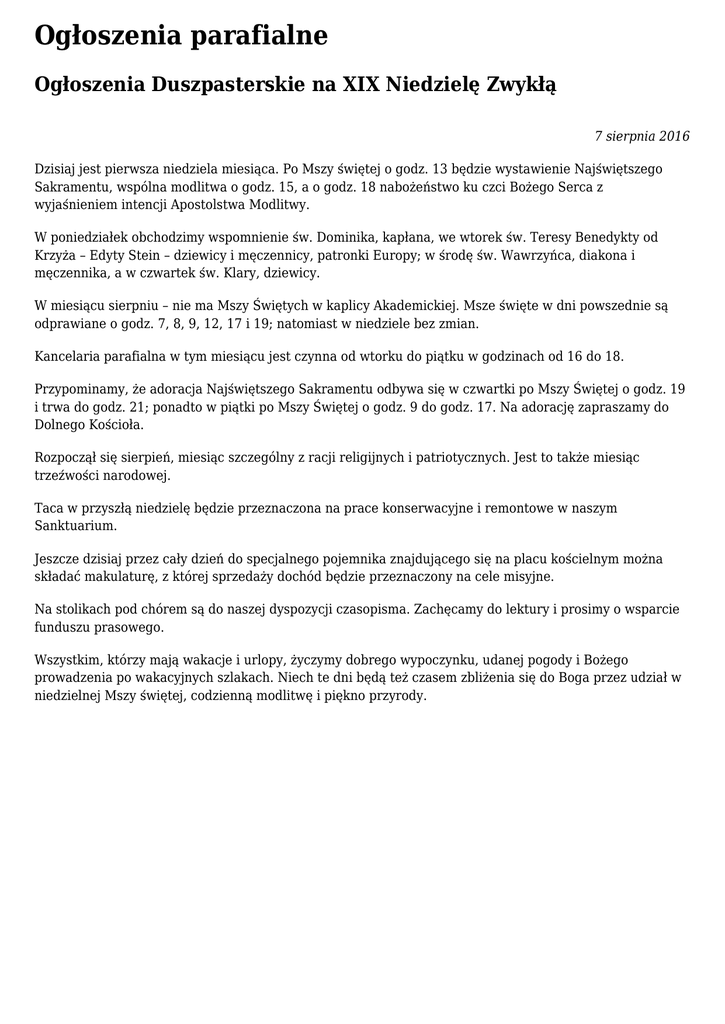 Ogłoszenia parafialne

Ogłoszenia Duszpasterskie na XIX Niedzielę Zwykłą

7 sierpnia 2016

Dzisiaj jest pierwsza niedziela miesiąca. Po Mszy świętej o godz. 13 będzie wystawienie Najświętszego Sakramentu, wspólna modlitwa o godz. 15, a o godz. 18 nabożeństwo ku czci Bożego Serca z wyjaśnieniem intencji Apostolstwa Modlitwy.

W poniedziałek obchodzimy wspomnienie św. Dominika, kapłana, we wtorek św. Teresy Benedykty od Krzyża – Edyty Stein – dziewicy i męczennicy, patronki Europy; w środę św. Wawrzyńca, diakona i męczennika, a w czwartek św. Klary, dziewicy.

W miesiącu sierpniu – nie ma Mszy Świętych w kaplicy Akademickiej. Msze święte w dni powszednie są odprawiane o godz. 7, 8, 9, 12, 17 i 19; natomiast w niedziele bez zmian.

Kancelaria parafialna w tym miesiącu jest czynna od wtorku do piątku w godzinach od 16 do 18.

Przypominamy, że adoracja Najświętszego Sakramentu odbywa się w czwartki po Mszy Świętej o godz. 19 i trwa do godz. 21; ponadto w piątki po Mszy Świętej o godz. 9 do godz. 17. Na adorację zapraszamy do Dolnego Kościoła.

Rozpoczął się sierpień, miesiąc szczególny z racji religijnych i patriotycznych. Jest to także miesiąc trzeźwości narodowej.

Taca w przyszłą niedzielę będzie przeznaczona na prace konserwacyjne i remontowe w naszym Sanktuarium.

Jeszcze dzisiaj przez cały dzień do specjalnego pojemnika znajdującego się na placu kościelnym można składać makulaturę, z której sprzedaży dochód będzie przeznaczony na cele misyjne.

Na stolikach pod chórem są do naszej dyspozycji czasopisma. Zachęcamy do lektury i prosimy o wsparcie funduszu prasowego.

Wszystkim, którzy mają wakacje i urlopy, życzymy dobrego wypoczynku, udanej pogody i Bożego prowadzenia po wakacyjnych szlakach. Niech te dni będą też czasem zbliżenia się do Boga przez udział w niedzielnej Mszy świętej, codzienną modlitwę i piękno przyrody.